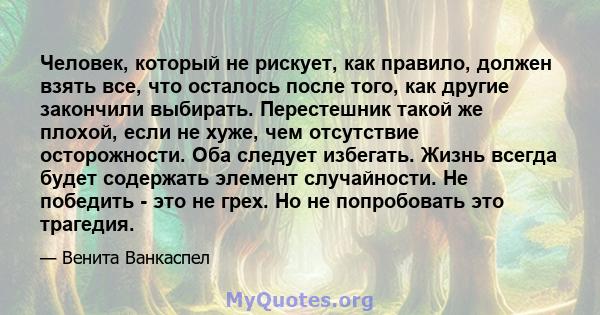 Человек, который не рискует, как правило, должен взять все, что осталось после того, как другие закончили выбирать. Перестешник такой же плохой, если не хуже, чем отсутствие осторожности. Оба следует избегать. Жизнь всегда будет содержать элемент случайности. Не победить - это не грех. Но не попробовать это трагедия.

— Венита Ванкаспел

MyQuotes.org